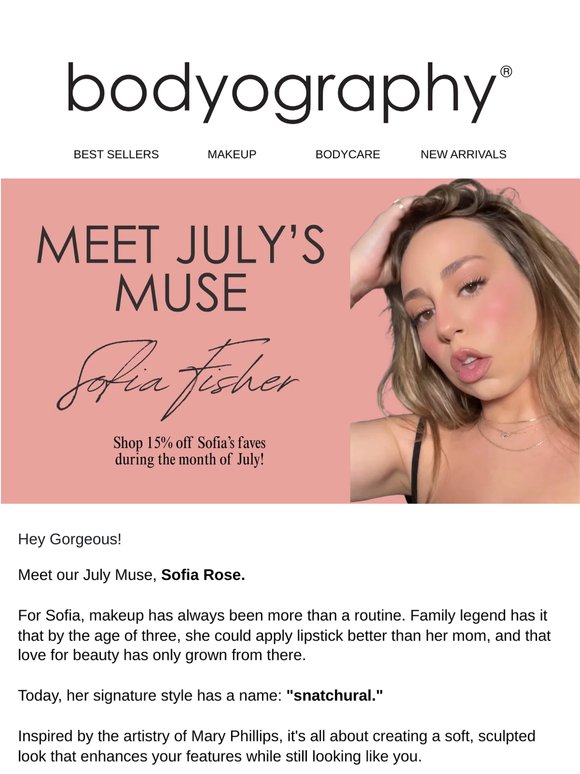 bodyography®

BEST SELLERS MAKEUP BODYCARE NEW ARRIVALS

MEET JULY'S MUSE

Sofia Fisher

Shop 15% off Sofia's faves during the month of July!

Hey Gorgeous!

Meet our July Muse, Sofia Rose.

For Sofia, makeup has always been more than a routine. Family legend has it that by the age of three, she could apply lipstick better than her mom, and that love for beauty has only grown from there.

Today, her signature style has a name: "snatchural."

Inspired by the artistry of Mary Phillips, it's all about creating a soft, sculpted look that enhances your features while still looking like you.